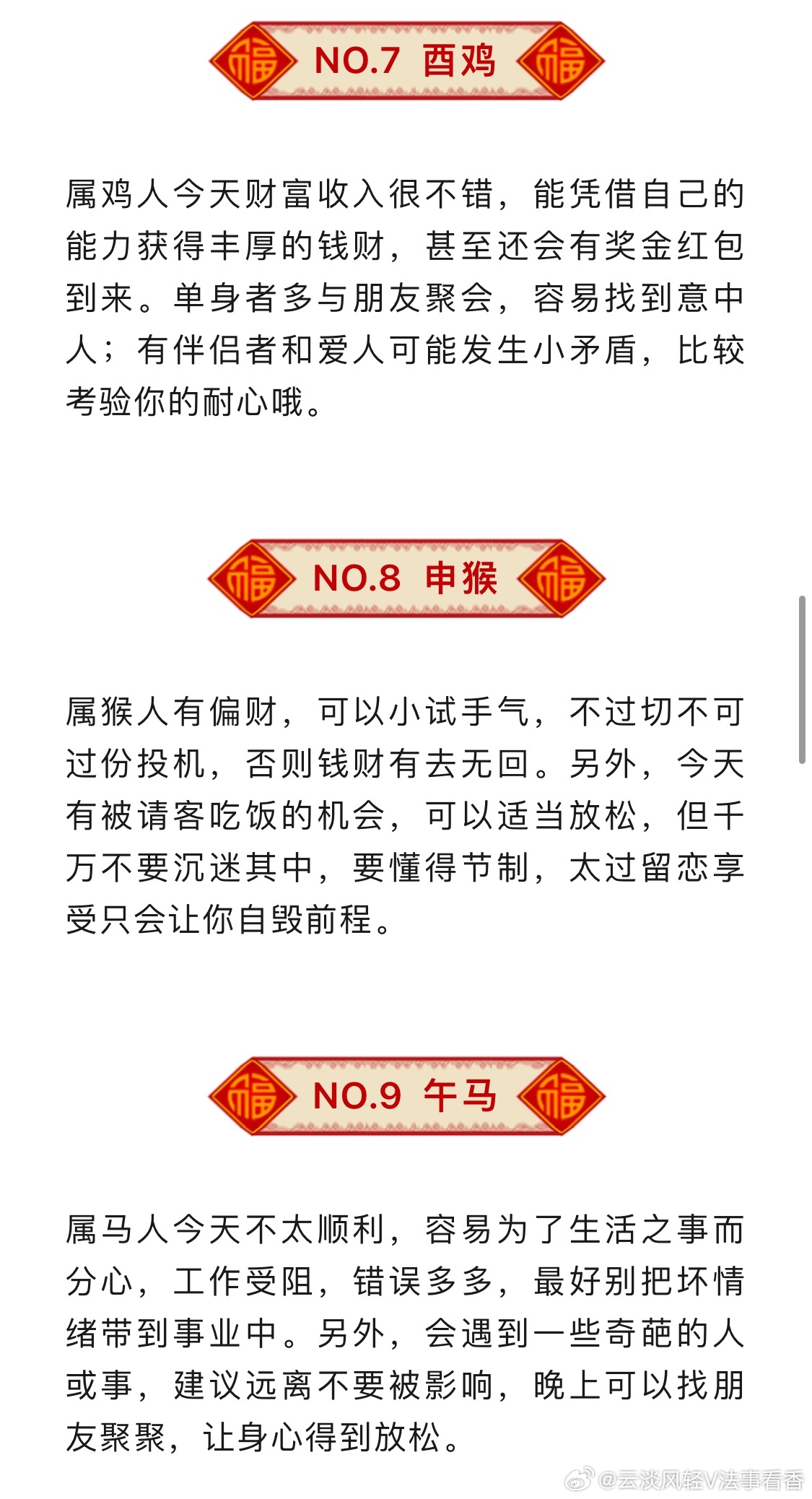 福 NO.7 酉鸡 福

属鸡人今天财富收入很不错，能凭借自己的能力获得丰厚的钱财，甚至还会有奖金红包到来。单身者多与朋友聚会，容易找到意中人；有伴侣者和爱人可能发生小矛盾，比较考验你的耐心哦。

福 NO.8 申猴 福

属猴人有偏财，可以小试手气，不过切不可过份投机，否则钱财有去无回。另外，今天有被请客吃饭的机会，可以适当放松，但千万不要沉迷其中，要懂得节制，太过留恋享受只会让你自毁前程。

福 NO.9 午马 福

属马人今天不太顺利，容易为了生活之事而分心，工作受阻，错误多多，最好别把坏情绪带到事业中。另外，会遇到一些奇葩的人或事，建议远离不要被影响，晚上可以找朋友聚聚，让身心得到放松。

@云淡风轻V法事看香